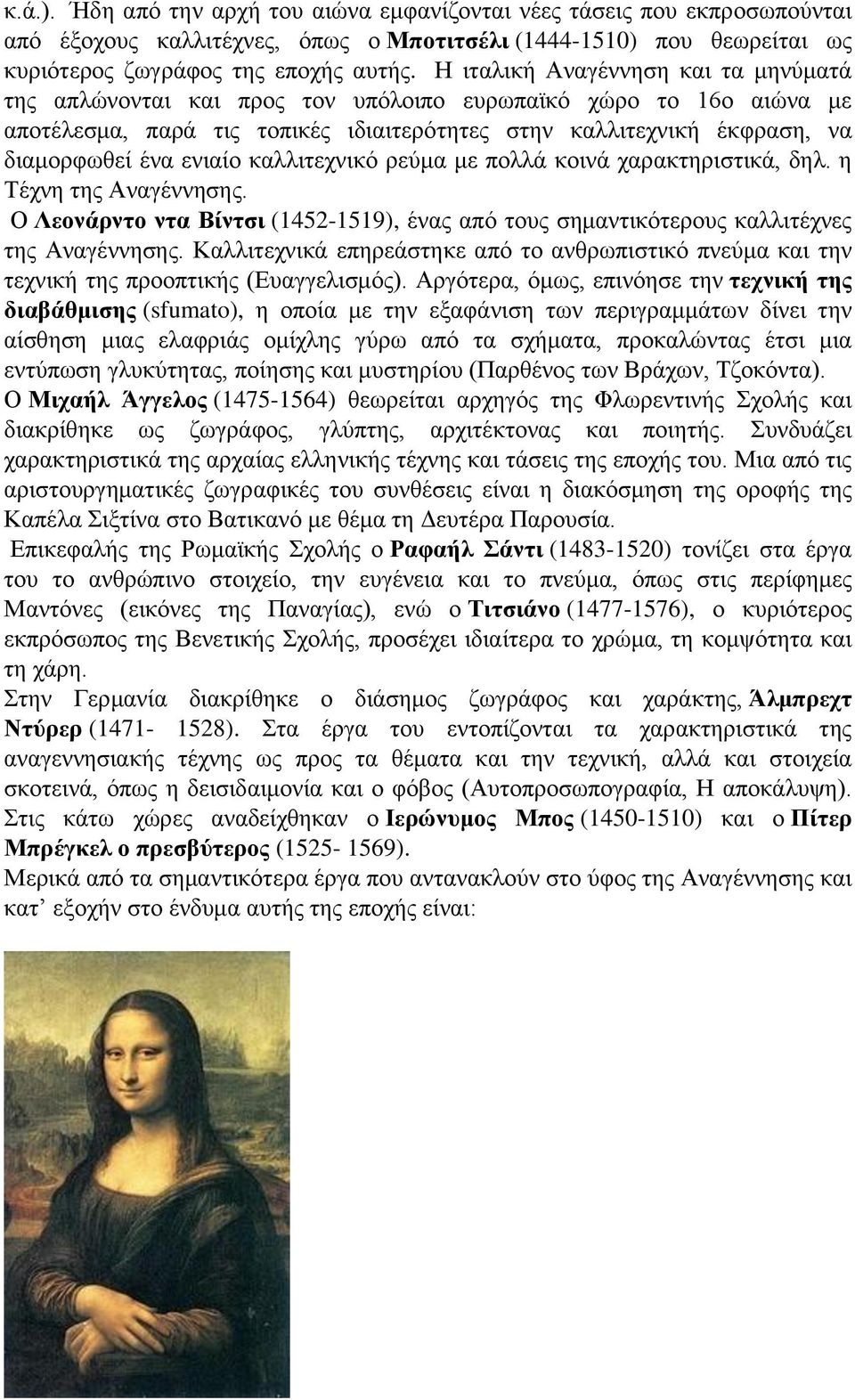 κ.ά.). Ήδη από την αρχή του αιώνα εμφανίζονται νέες τάσεις που εκπροσωπούνται από έξοχους καλλιτέχνες, όπως ο Μποτιτσέλι (1444-1510) που θεωρείται ως κυριότερος ζωγράφος της εποχής αυτής. Η ιταλική Αναγέννηση και τα μηνύματά της απλώνονται και προς τον υπόλοιπο ευρωπαϊκό χώρο το 16ο αιώνα με αποτέλεσμα, παρά τις τοπικές ιδιαιτερότητες στην καλλιτεχνική έκφραση, να διαμορφωθεί ένα ενιαίο καλλιτεχνικό ρεύμα με πολλά κοινά χαρακτηριστικά, δηλ. η Τέχνη της Αναγέννησης.

Ο Λεονάρντο ντα Βίντσι (1452-1519), ένας από τους σημαντικότερους καλλιτέχνες της Αναγέννησης. Καλλιτεχνικά επηρεάστηκε από το ανθρωπιστικό πνεύμα και την τεχνική της προοπτικής (Ευαγγελισμός). Αργότερα, όμως, επινόησε την τεχνική της διαβάθμισης (sfumato), η οποία με την εξαφάνιση των περιγραμμάτων δίνει την αίσθηση μιας ελαφριάς ομίχλης γύρω από τα σχήματα, προκαλώντας έτσι μια εντύπωση γλυκύτητας, ποίησης και μυστηρίου (Παρθένος των Βράχων, Τζοκόντα).

Ο Μιχαήλ Άγγελος (1475-1564) θεωρείται αρχηγός της Φλωρεντινής Σχολής και διακρίθηκε ως ζωγράφος, γλύπτης, αρχιτέκτονας και ποιητής. Συνδυάζει χαρακτηριστικά της αρχαίας ελληνικής τέχνης και τάσεις της εποχής του. Μια από τις αριστουργηματικές ζωγραφικές του συνθέσεις είναι η διακόσμηση της οροφής της Καπέλα Σιξτίνα στο Βατικανό με θέμα τη Δευτέρα Παρουσία.

Επικεφαλής της Ρωμαϊκής Σχολής ο Ραφαήλ Σάντι (1483-1520) τονίζει στα έργα του το ανθρώπινο στοιχείο, την ευγένεια και το πνεύμα, όπως στις περίφημες Μαντόνες (εικόνες της Παναγίας), ενώ ο Τιτσιάνο (1477-1576), ο κυριότερος εκπρόσωπος της Βενετικής Σχολής, προσέχει ιδιαίτερα το χρώμα, τη κομψότητα και τη χάρη.

Στην Γερμανία διακρίθηκε ο διάσημος ζωγράφος και χαράκτης, Άλμπρεχτ Ντύρερ (1471- 1528). Στα έργα του εντοπίζονται τα χαρακτηριστικά της αναγεννησιακής τέχνης ως προς τα θέματα και την τεχνική, αλλά και στοιχεία σκοτεινά, όπως η δεισιδαιμονία και ο φόβος (Αυτοπροσωπογραφία, Η αποκάλυψη). Στις κάτω χώρες αναδείχθηκαν ο Ιερώνυμος Μπος (1450-1510) και ο Πίτερ Μπρέγκελ ο πρεσβύτερος (1525- 1569).

Μερικά από τα σημαντικότερα έργα που αντανακλούν στο ύφος της Αναγέννησης και κατ’ εξοχήν στο ένδυμα αυτής της εποχής είναι: